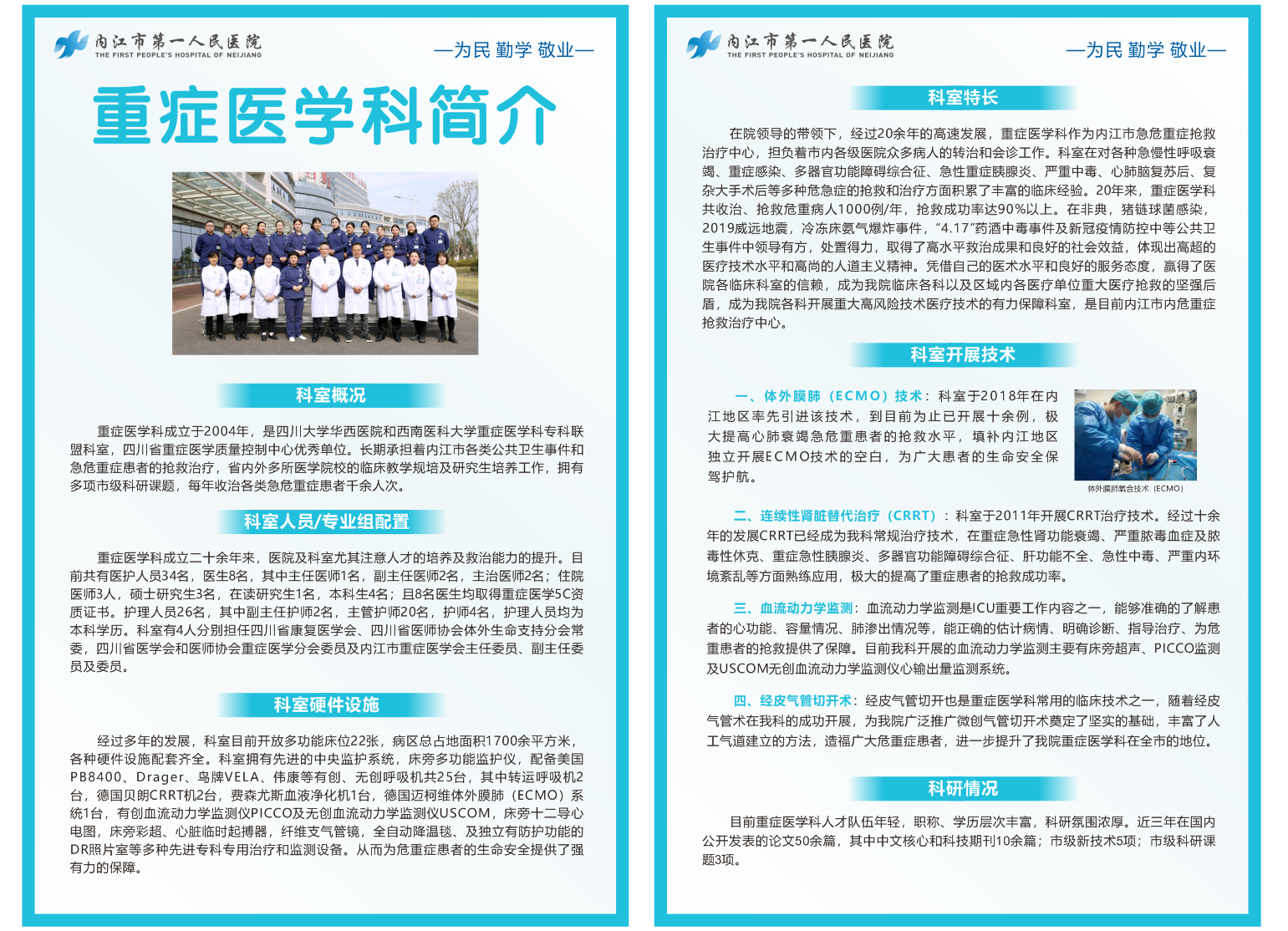 内江市第一人民医院
THE FIRST PEOPLE'S HOSPITAL OF NEIJIANG

—为民 勤学 敬业—

重症医学科简介

科室概况

重症医学科成立于2004年，是四川大学华西医院和西南医科大学重症医学科专科联盟科室，四川省重症医学质量控制中心优秀单位。长期承担着内江市各类公共卫生事件和急危重症患者的抢救治疗，省内外多所医学院校的临床教学规培及研究生培养工作，拥有多项市级科研课题，每年收治各类急危重症患者千余人次。

科室人员/专业组配置

重症医学科成立二十余年来，医院及科室尤其注意人才的培养及救治能力的提升。目前共有医护人员34名，医生8名，其中主任医师1名，副主任医师2名，主治医师2名；住院医师3人，硕士研究生3名，在读研究生1名，本科生4名；且8名医生均取得重症医学5C资质证书。护理人员26名，其中副主任护师2名，主管护师20名，护师4名，护理人员均为本科学历。科室有4人分别担任四川省康复医学会、四川省医师协会体外生命支持分会常委，四川省医学会和医师协会重症医学分会委员及内江市重症医学会主任委员、副主任委员及委员。

科室硬件设施

经过多年的发展，科室目前开放多功能床位22张，病区总占地面积1700余平方米，各种硬件设施配套齐全。科室拥有先进的中央监护系统，床旁多功能监护仪，配备美国PB8400、Drager、鸟牌VELA、伟康等有创、无创呼吸机共25台，其中转运呼吸机2台，德国贝朗CRRT机2台，费森尤斯血液净化机1台，德国迈柯维体外膜肺（ECMO）系统1台，有创血流动力学监测仪PICCO及无创血流动力学监测仪USCOM，床旁十二导心电图，床旁彩超、心脏临时起搏器，纤维支气管镜，全自动降温毯、及独立有防护功能的DR照片室等多种先进专科专用治疗和监测设备。从而为危重症患者的生命安全提供了强有力的保障。

内江市第一人民医院
THE FIRST PEOPLE'S HOSPITAL OF NEIJIANG

—为民 勤学 敬业—

科室特长

在院领导的带领下，经过20余年的高速发展，重症医学科作为内江市急危重症抢救治疗中心，担负着市内各级医院众多病人的转治和会诊工作。科室在对各种急慢性呼吸衰竭、重症感染、多器官功能障碍综合征、急性重症胰腺炎、严重中毒、心肺脑复苏后、复杂大手术后等多种危急症的抢救和治疗方面积累了丰富的临床经验。20年来，重症医学科共收治、抢救危重病人1000例/年，抢救成功率达90%以上。在非典，猪链球菌感染，2019威远地震，冷冻床氨气爆炸事件，“4.17”药酒中毒事件及新冠疫情防控中等公共卫生事件中领导有方，处置得力，取得了高水平救治成果和良好的社会效益，体现出高超的医疗技术水平和高尚的人道主义精神。凭借自己的医术水平和良好的服务态度，赢得了医院各临床科室的信赖，成为我院临床各科以及区域内各医疗单位重大医疗抢救的坚强后盾，成为我院各科开展重大高风险技术医疗技术的有力保障科室，是目前内江市内危重症抢救治疗中心。

科室开展技术

一、体外膜肺（ECMO）技术：科室于2018年在内江地区率先引进该技术，到目前为止已开展十余例，极大提高心肺衰竭急危重患者的抢救水平，填补内江地区独立开展ECMO技术的空白，为广大患者的生命安全保驾护航。

体外膜肺氧合技术（ECMO）

二、连续性肾脏替代治疗（CRRT）：科室于2011年开展CRRT治疗技术。经过十余年的发展CRRT已经成为我科常规治疗技术，在重症急性肾功能衰竭、严重脓毒血症及脓毒性休克、重症急性胰腺炎、多器官功能障碍综合征、肝功能不全、急性中毒、严重内环境紊乱等方面熟练应用，极大的提高了重症患者的抢救成功率。

三、血流动力学监测：血流动力学监测是ICU重要工作内容之一，能够准确的了解患者的心功能、容量情况、肺渗出情况等，能正确的估计病情、明确诊断、指导治疗、为危重患者的抢救提供了保障。目前我科开展的血流动力学监测主要有床旁超声、PICCO监测及USCOM无创血流动力学监测仪心输出量监测系统。

四、经皮气管切开术：经皮气管切开也是重症医学科常用的临床技术之一，随着经皮气管术在我科的成功开展，为我院广泛推广微创气管切开术奠定了坚实的基础，丰富了人工气道建立的方法，造福广大危重症患者，进一步提升了我院重症医学科在全市的地位。

科研情况

目前重症医学科人才队伍年轻，职称、学历层次丰富，科研氛围浓厚。近三年在国内公开发表的论文50余篇，其中中文核心和科技期刊10余篇；市级新技术5项；市级科研课题3项。